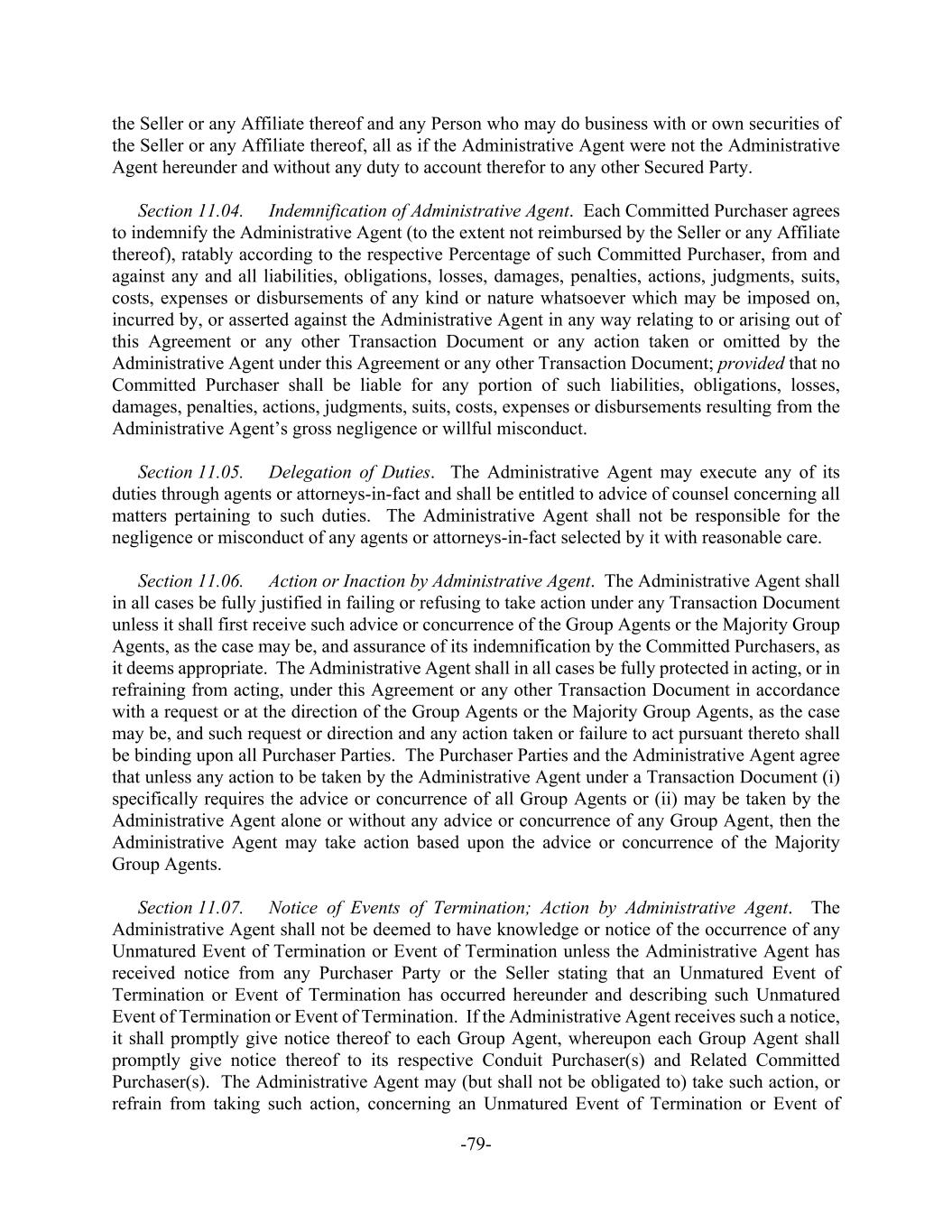 the Seller or any Affiliate thereof and any Person who may do business with or own securities of the Seller or any Affiliate thereof, all as if the Administrative Agent were not the Administrative Agent hereunder and without any duty to account therefor to any other Secured Party.

Section 11.04. Indemnification of Administrative Agent. Each Committed Purchaser agrees to indemnify the Administrative Agent (to the extent not reimbursed by the Seller or any Affiliate thereof), ratably according to the respective Percentage of such Committed Purchaser, from and against any and all liabilities, obligations, losses, damages, penalties, actions, judgments, suits, costs, expenses or disbursements of any kind or nature whatsoever which may be imposed on, incurred by, or asserted against the Administrative Agent in any way relating to or arising out of this Agreement or any other Transaction Document or any action taken or omitted by the Administrative Agent under this Agreement or any other Transaction Document; provided that no Committed Purchaser shall be liable for any portion of such liabilities, obligations, losses, damages, penalties, actions, judgments, suits, costs, expenses or disbursements resulting from the Administrative Agent's gross negligence or willful misconduct.

Section 11.05. Delegation of Duties. The Administrative Agent may execute any of its duties through agents or attorneys-in-fact and shall be entitled to advice of counsel concerning all matters pertaining to such duties. The Administrative Agent shall not be responsible for the negligence or misconduct of any agents or attorneys-in-fact selected by it with reasonable care.

Section 11.06. Action or Inaction by Administrative Agent. The Administrative Agent shall in all cases be fully justified in failing or refusing to take action under any Transaction Document unless it shall first receive such advice or concurrence of the Group Agents or the Majority Group Agents, as the case may be, and assurance of its indemnification by the Committed Purchasers, as it deems appropriate. The Administrative Agent shall in all cases be fully protected in acting, or in refraining from acting, under this Agreement or any other Transaction Document in accordance with a request or at the direction of the Group Agents or the Majority Group Agents, as the case may be, and such request or direction and any action taken or failure to act pursuant thereto shall be binding upon all Purchaser Parties. The Purchaser Parties and the Administrative Agent agree that unless any action to be taken by the Administrative Agent under a Transaction Document (i) specifically requires the advice or concurrence of all Group Agents or (ii) may be taken by the Administrative Agent alone or without any advice or concurrence of any Group Agent, then the Administrative Agent may take action based upon the advice or concurrence of the Majority Group Agents.

Section 11.07. Notice of Events of Termination; Action by Administrative Agent. The Administrative Agent shall not be deemed to have knowledge or notice of the occurrence of any Unmatured Event of Termination or Event of Termination unless the Administrative Agent has received notice from any Purchaser Party or the Seller stating that an Unmatured Event of Termination or Event of Termination has occurred hereunder and describing such Unmatured Event of Termination or Event of Termination. If the Administrative Agent receives such a notice, it shall promptly give notice thereof to each Group Agent, whereupon each Group Agent shall promptly give notice thereof to its respective Conduit Purchaser(s) and Related Committed Purchaser(s). The Administrative Agent may (but shall not be obligated to) take such action, or refrain from taking such action, concerning an Unmatured Event of Termination or Event of

-79-